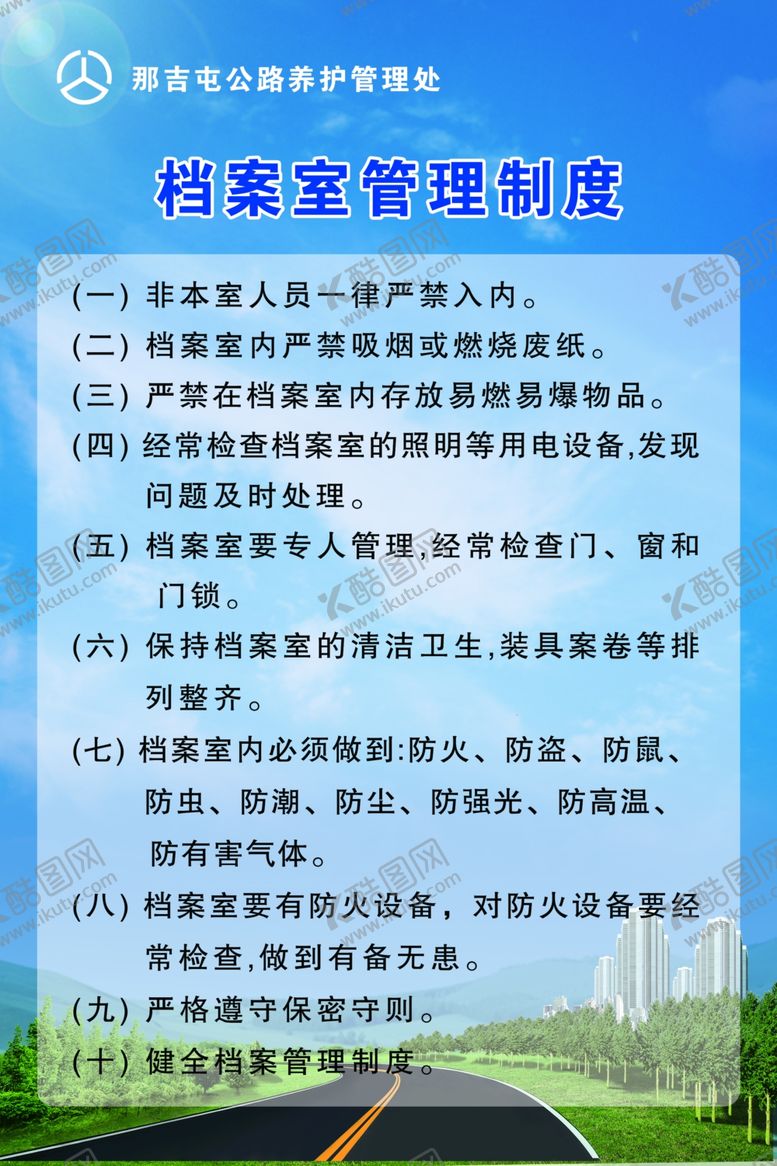 那吉屯公路养护管理处

档案室管理制度

(一) 非本室人员一律严禁入内。

(二) 档案室内严禁吸烟或燃烧废纸。

(三) 严禁在档案室内存放易燃易爆物品。

(四) 经常检查档案室的照明等用电设备,发现问题及时处理。

(五) 档案室要专人管理,经常检查门、窗和门锁。

(六) 保持档案室的清洁卫生,装具案卷等排列整齐。

(七) 档案室内必须做到:防火、防盗、防鼠、防虫、防潮、防尘、防强光、防高温、防有害气体。

(八) 档案室要有防火设备，对防火设备要经常检查,做到有备无患。

(九) 严格遵守保密守则。

(十) 健全档案管理制度。

酷图网 www.ikutu.com